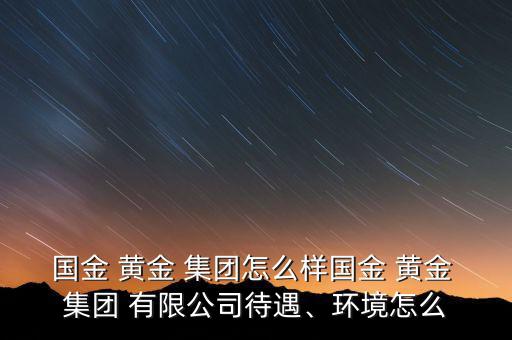 国金 黄金 集团怎么样国金 黄金 集团 有限公司待遇、环境怎么